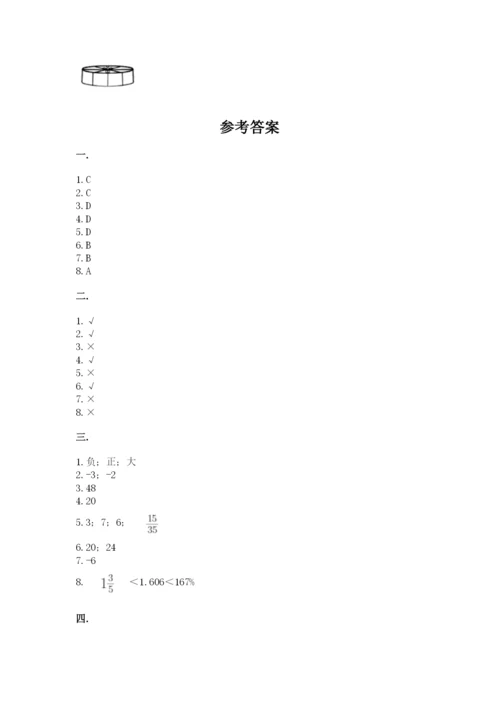 参考答案

一.

1. C
2. C
3. D
4. D
5. D
6. B
7. B
8. A

二.

1. √
2. √
3. ×
4. √
5. ×
6. √
7. ×
8. ×

三.

1. 负；正；大
2. -3；-2
3. 48
4. 20
5. 3；7；6；$\frac{15}{35}$
6. 20；24
7. -6
8. $1\frac{3}{5}$ ＜1.606＜167%

四.